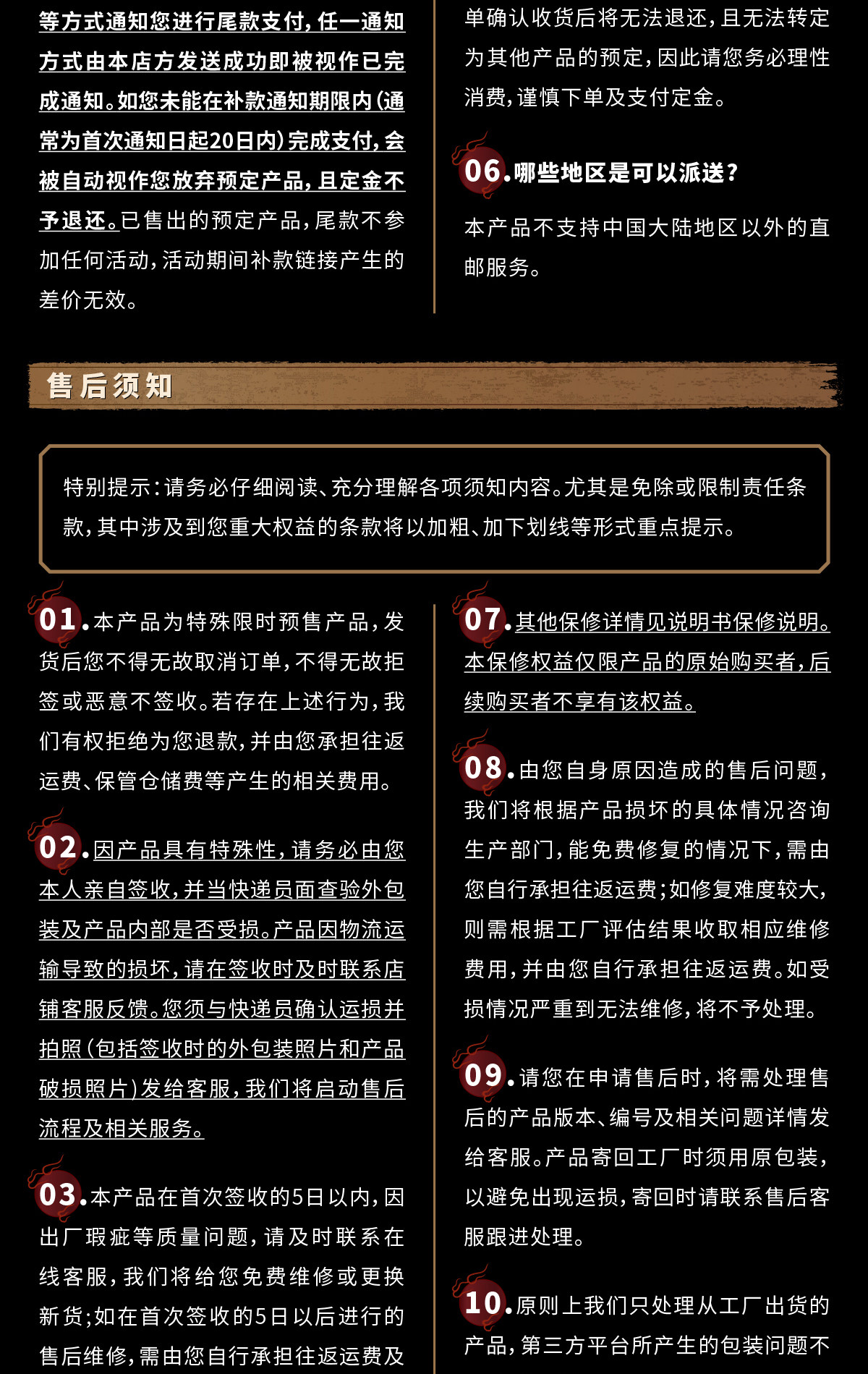 等方式通知您进行尾款支付，任一通知方式由本店方发送成功即被视作已完成通知。如您未能在补款通知期限内（通常为首次通知日起20日内）完成支付，会被自动视作您放弃预定产品，且定金不予退还。已售出的预定产品，尾款不参加任何活动，活动期间补款链接产生的差价无效。

单确认收货后将无法退还，且无法转定为其他产品的预定，因此请您务必理性消费，谨慎下单及支付定金。

06.哪些地区是可以派送？

本产品不支持中国大陆地区以外的直邮服务。

售后须知

特别提示：请务必仔细阅读、充分理解各项须知内容。尤其是免除或限制责任条款，其中涉及到您重大权益的条款将以加粗、加下划线等形式重点提示。

01.本产品为特殊限时预售产品，发货后您不得无故取消订单，不得无故拒签或恶意不签收。若存在上述行为，我们有权拒绝为您退款，并由您承担往返运费、保管仓储费等产生的相关费用。

02.因产品具有特殊性，请务必由您本人亲自签收，并当快递员面查验外包装及产品内部是否受损。产品因物流运输导致的损坏，请在签收时及时联系店铺客服反馈。您须与快递员确认运损并拍照（包括签收时的外包装照片和产品破损照片）发给客服，我们将启动售后流程及相关服务。

03.本产品在首次签收的5日以内，因出厂瑕疵等质量问题，请及时联系在线客服，我们将给您免费维修或更换新货；如在首次签收的5日以后进行的售后维修，需由您自行承担往返运费及

07.其他保修详情见说明书保修说明。本保修权益仅限产品的原始购买者，后续购买者不享有该权益。

08.由您自身原因造成的售后问题，我们将根据产品损坏的具体情况咨询生产部门，能免费修复的情况下，需由您自行承担往返运费；如修复难度较大，则需根据工厂评估结果收取相应维修费用，并由您自行承担往返运费。如受损情况严重到无法维修，将不予处理。

09.请您在申请售后时，将需处理售后的产品版本、编号及相关问题详情发给客服。产品寄回工厂时须用原包装，以避免出现运损，寄回时请联系售后客服跟进处理。

10.原则上我们只处理从工厂出货的产品，第三方平台所产生的包装问题不